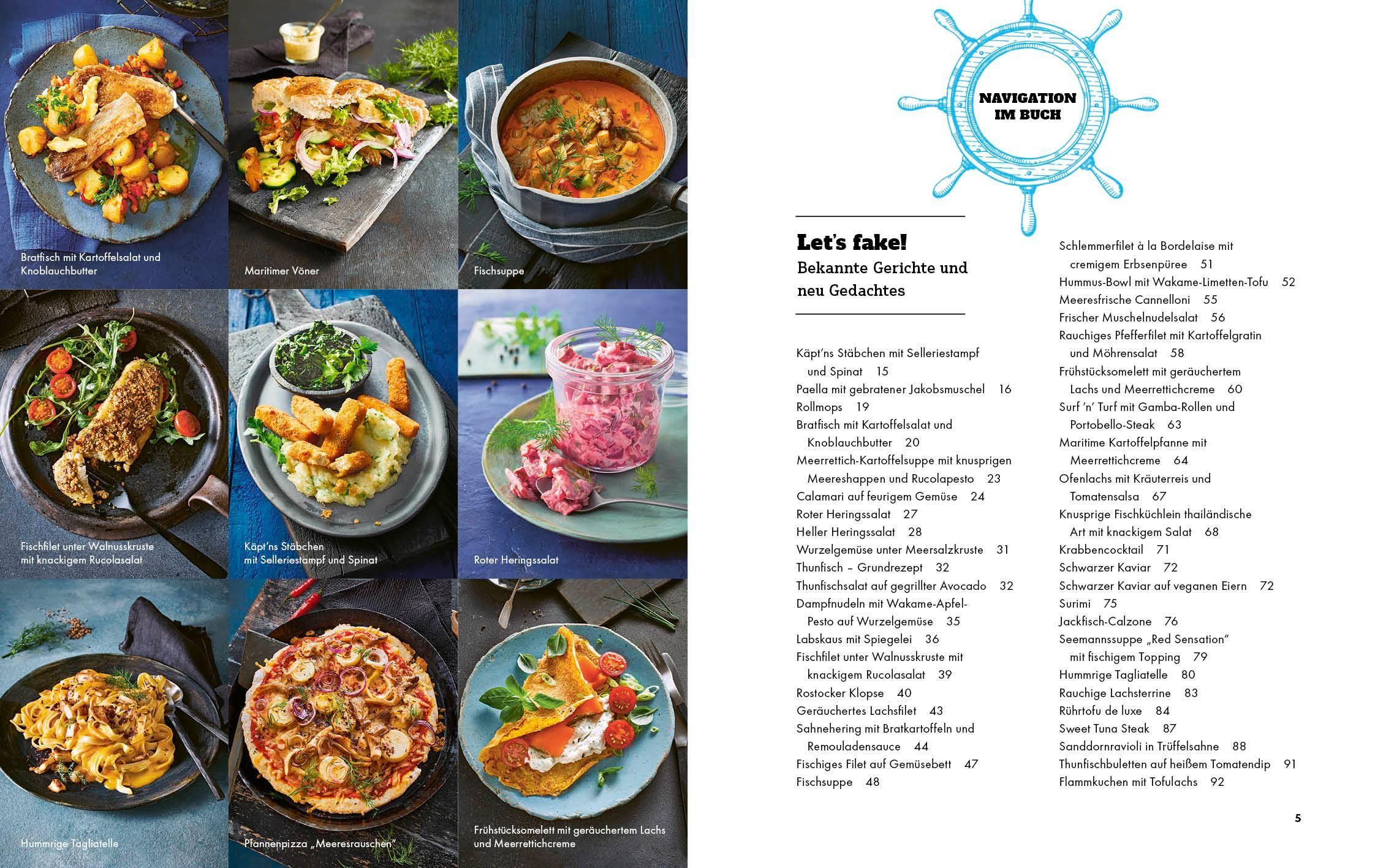 Bratfisch mit Kartoffelsalat und Knoblauchbutter

Maritimer Vöner

Fischsuppe

Fischfilet unter Walnusskruste mit knackigem Rucolasalat

Käpt'ns Stäbchen mit Selleriestampf und Spinat

Roter Heringssalat

Hummrige Tagliatelle

Pfannenpizza „Meeresrauschen"

Frühstücksomelett mit geräuchertem Lachs und Meerrettichcreme

NAVIGATION IM BUCH

Let's fake!
Bekannte Gerichte und neu Gedachtes

Käpt'ns Stäbchen mit Selleriestampf und Spinat 15
Paella mit gebratener Jakobsmuschel 16
Rollmops 19
Bratfisch mit Kartoffelsalat und Knoblauchbutter 20
Meerrettich-Kartoffelsuppe mit knusprigen Meereshappen und Rucolapesto 23
Calamari auf feurigem Gemüse 24
Roter Heringssalat 27
Heller Heringssalat 28
Wurzelgemüse unter Meersalzkruste 31
Thunfisch – Grundrezept 32
Thunfischsalat auf gegrillter Avocado 32
Dampfnudeln mit Wakame-Apfel-Pesto auf Wurzelgemüse 35
Labskaus mit Spiegelei 36
Fischfilet unter Walnusskruste mit knackigem Rucolasalat 39
Rostocker Klopse 40
Geräuchertes Lachsfilet 43
Sahnehering mit Bratkartoffeln und Remouladensauce 44
Fischiges Filet auf Gemüsebett 47
Fischsuppe 48

Schlemmerfilet à la Bordelaise mit cremigem Erbsenpüree 51
Hummus-Bowl mit Wakame-Limetten-Tofu 52
Meeresfrische Cannelloni 55
Frischer Muschelnudelsalat 56
Rauchiges Pfefferfilet mit Kartoffelgratin und Möhrensalat 58
Frühstücksomelett mit geräuchertem Lachs und Meerrettichcreme 60
Surf 'n' Turf mit Gamba-Rollen und Portobello-Steak 63
Maritime Kartoffelpfanne mit Meerrettichcreme 64
Ofenlachs mit Kräuterreis und Tomatensalsa 67
Knusprige Fischküchlein thailändische Art mit knackigem Salat 68
Krabbencocktail 71
Schwarzer Kaviar 72
Schwarzer Kaviar auf veganen Eiern 72
Surimi 75
Jackfisch-Calzone 76
Seemannssuppe „Red Sensation" mit fischigem Topping 79
Hummrige Tagliatelle 80
Rauchige Lachsterrine 83
Rührtofu de luxe 84
Sweet Tuna Steak 87
Sanddornravioli in Trüffelsahne 88
Thunfischbuletten auf heißem Tomatendip 91
Flammkuchen mit Tofulachs 92

5